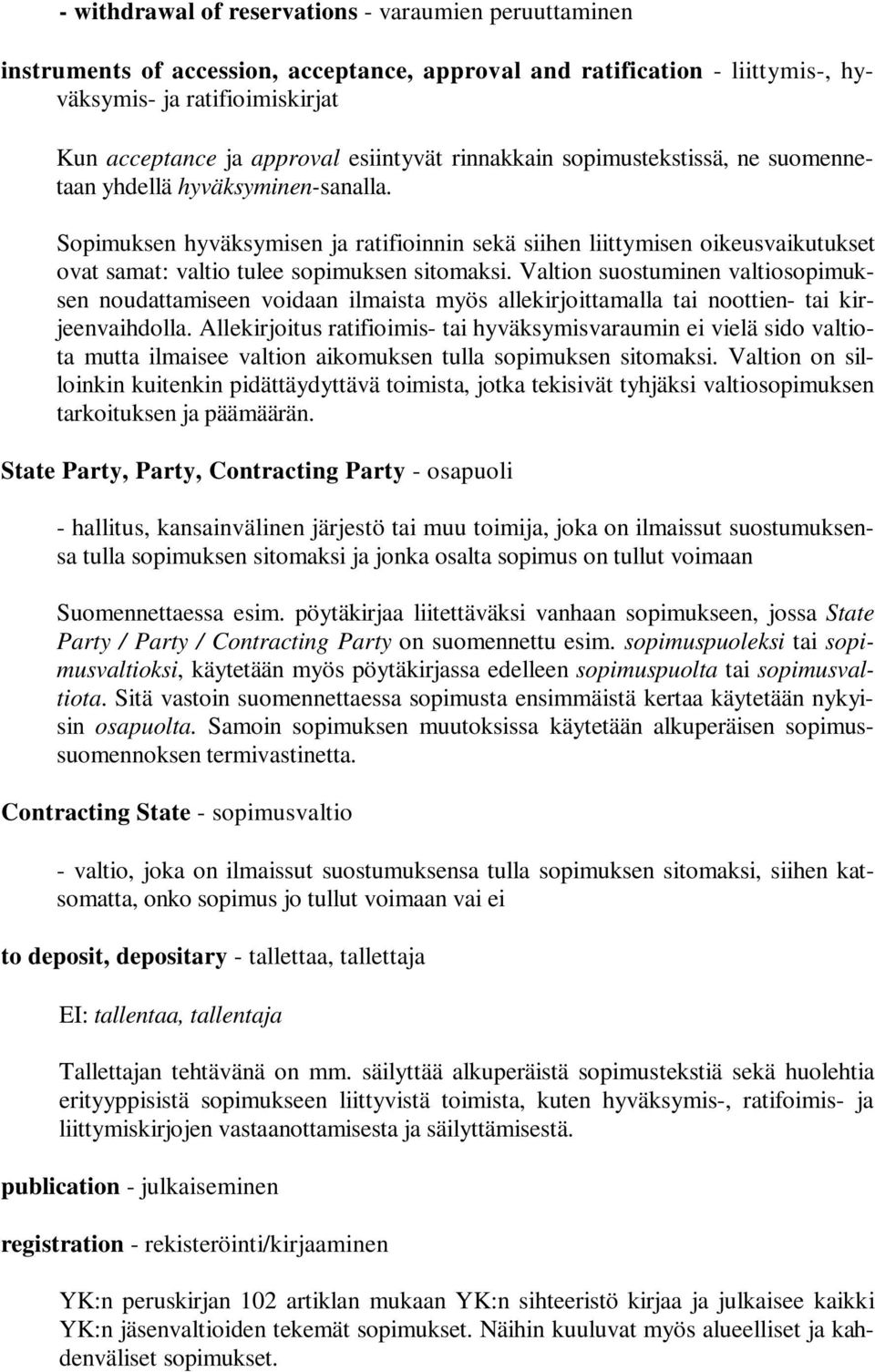 - withdrawal of reservations - varaumien peruuttaminen

instruments of accession, acceptance, approval and ratification - liittymis-, hyväksymis- ja ratifioimiskirjat

Kun acceptance ja approval esiintyvät rinnakkain sopimustekstissä, ne suomennetaan yhdellä hyväksyminen-sanalla.

Sopimuksen hyväksymisen ja ratifioinnin sekä siihen liittymisen oikeusvaikutukset ovat samat: valtio tulee sopimuksen sitomaksi. Valtion suostuminen valtiosopimuksen noudattamiseen voidaan ilmaista myös allekirjoittamalla tai noottien- tai kirjeenvaihdolla. Allekirjoitus ratifioimis- tai hyväksymisvaraumin ei vielä sido valtiota mutta ilmaisee valtion aikomuksen tulla sopimuksen sitomaksi. Valtion on silloinkin kuitenkin pidättäydyttävä toimista, jotka tekisivät tyhjäksi valtiosopimuksen tarkoituksen ja päämäärän.

State Party, Party, Contracting Party - osapuoli

- hallitus, kansainvälinen järjestö tai muu toimija, joka on ilmaissut suostumuksensa tulla sopimuksen sitomaksi ja jonka osalta sopimus on tullut voimaan

Suomennettaessa esim. pöytäkirjaa liitettäväksi vanhaan sopimukseen, jossa State Party / Party / Contracting Party on suomennettu esim. sopimuspuoleksi tai sopimusvaltioksi, käytetään myös pöytäkirjassa edelleen sopimuspuolta tai sopimusvaltiota. Sitä vastoin suomennettaessa sopimusta ensimmäistä kertaa käytetään nykyisin osapuolta. Samoin sopimuksen muutoksissa käytetään alkuperäisen sopimussuomennoksen termivastinetta.

Contracting State - sopimusvaltio

- valtio, joka on ilmaissut suostumuksensa tulla sopimuksen sitomaksi, siihen katsomatta, onko sopimus jo tullut voimaan vai ei

to deposit, depositary - tallettaa, tallettaja

EI: tallentaa, tallentaja

Tallettajan tehtävänä on mm. säilyttää alkuperäistä sopimustekstiä sekä huolehtia erityyppisistä sopimukseen liittyvistä toimista, kuten hyväksymis-, ratifoimis- ja liittymiskirjojen vastaanottamisesta ja säilyttämisestä.

publication - julkaiseminen

registration - rekisteröinti/kirjaaminen

YK:n peruskirjan 102 artiklan mukaan YK:n sihteeristö kirjaa ja julkaisee kaikki YK:n jäsenvaltioiden tekemät sopimukset. Näihin kuuluvat myös alueelliset ja kahdenväliset sopimukset.